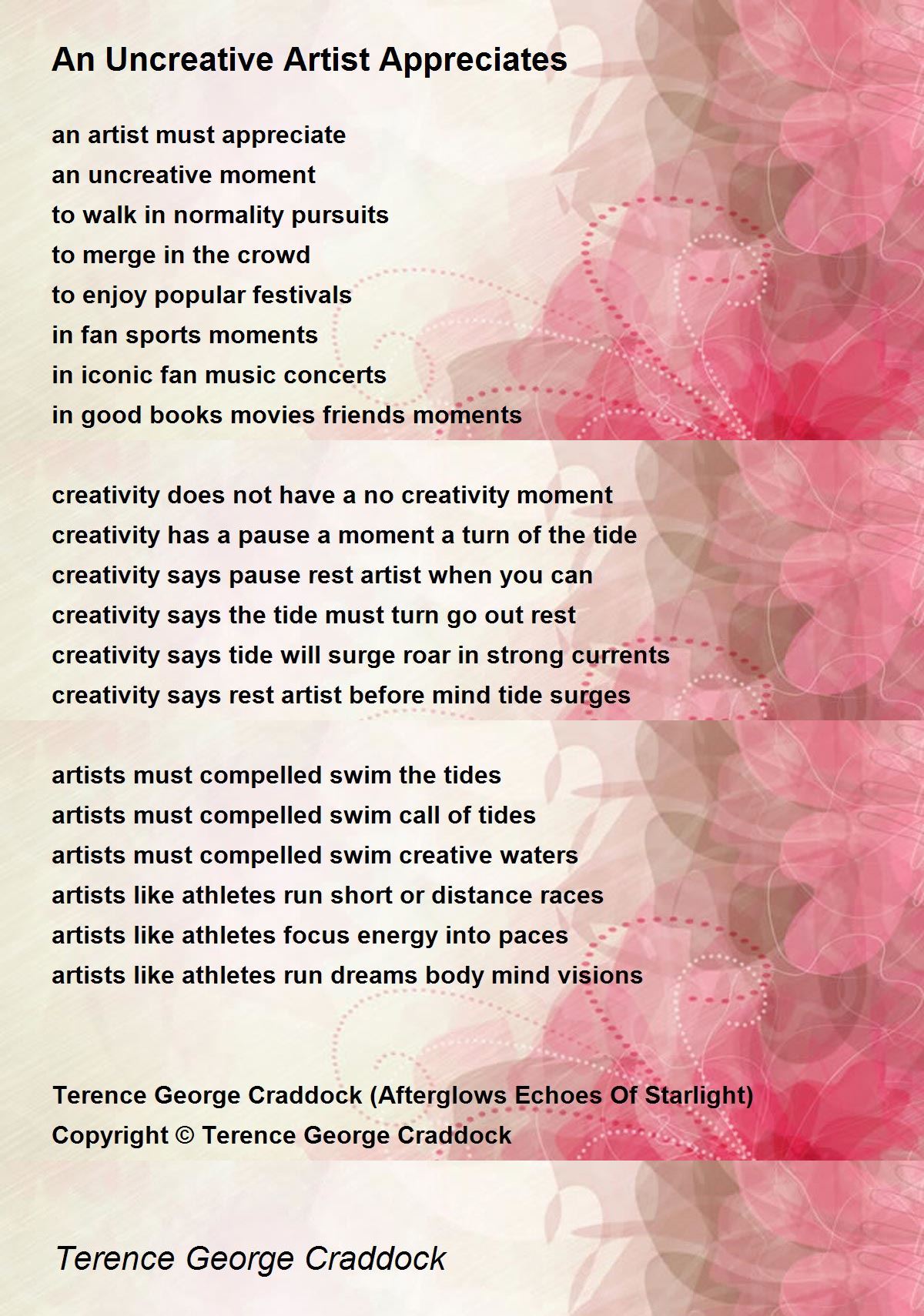 An Uncreative Artist Appreciates

an artist must appreciate
an uncreative moment
to walk in normality pursuits
to merge in the crowd
to enjoy popular festivals
in fan sports moments
in iconic fan music concerts
in good books movies friends moments

creativity does not have a no creativity moment
creativity has a pause a moment a turn of the tide
creativity says pause rest artist when you can
creativity says the tide must turn go out rest
creativity says tide will surge roar in strong currents
creativity says rest artist before mind tide surges

artists must compelled swim the tides
artists must compelled swim call of tides
artists must compelled swim creative waters
artists like athletes run short or distance races
artists like athletes focus energy into paces
artists like athletes run dreams body mind visions

Terence George Craddock (Afterglows Echoes Of Starlight)
Copyright © Terence George Craddock

Terence George Craddock